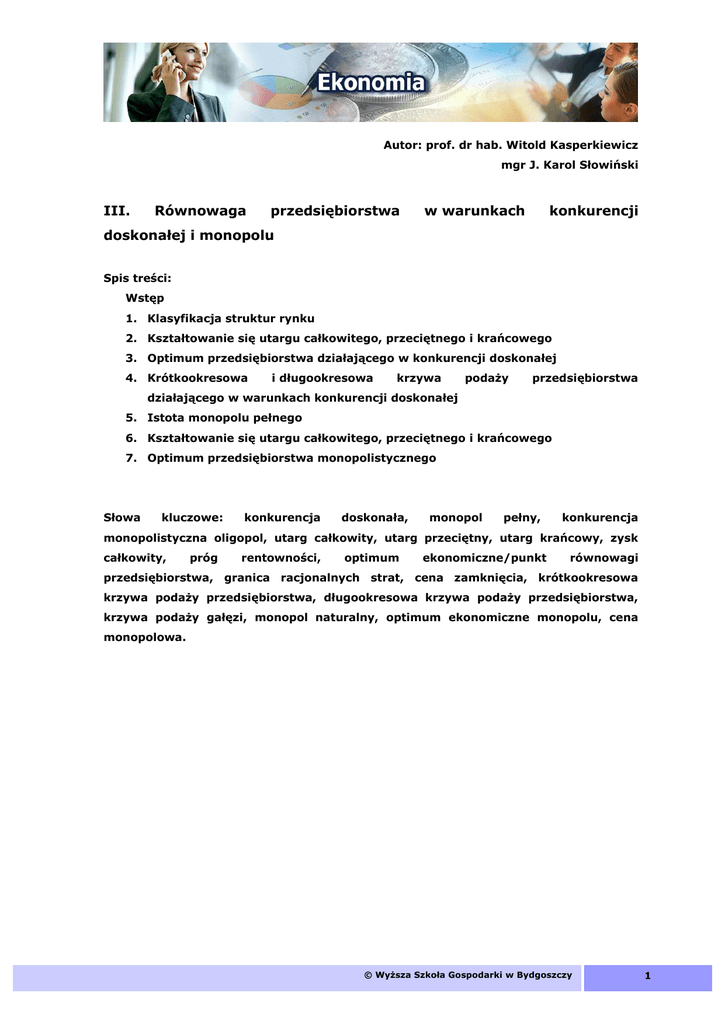 Ekonomia

Autor: prof. dr hab. Witold Kasperkiewicz
mgr J. Karol Słowiński

III. Równowaga przedsiębiorstwa w warunkach konkurencji doskonałej i monopolu

Spis treści:
Wstęp
1. Klasyfikacja struktur rynku
2. Kształtowanie się utargu całkowitego, przeciętnego i krańcowego
3. Optimum przedsiębiorstwa działającego w konkurencji doskonałej
4. Krótkookresowa i długookresowa krzywa podaży przedsiębiorstwa działającego w warunkach konkurencji doskonałej
5. Istota monopolu pełnego
6. Kształtowanie się utargu całkowitego, przeciętnego i krańcowego
7. Optimum przedsiębiorstwa monopolistycznego

Słowa kluczowe: konkurencja doskonała, monopol pełny, konkurencja monopolistyczna oligopol, utarg całkowity, utarg przeciętny, utarg krańcowy, zysk całkowity, próg rentowności, optimum ekonomiczne/punkt równowagi przedsiębiorstwa, granica racjonalnych strat, cena zamknięcia, krótkookresowa krzywa podaży przedsiębiorstwa, długookresowa krzywa podaży przedsiębiorstwa, krzywa podaży gałęzi, monopol naturalny, optimum ekonomiczne monopolu, cena monopolowa.

© Wyższa Szkoła Gospodarki w Bydgoszczy
1